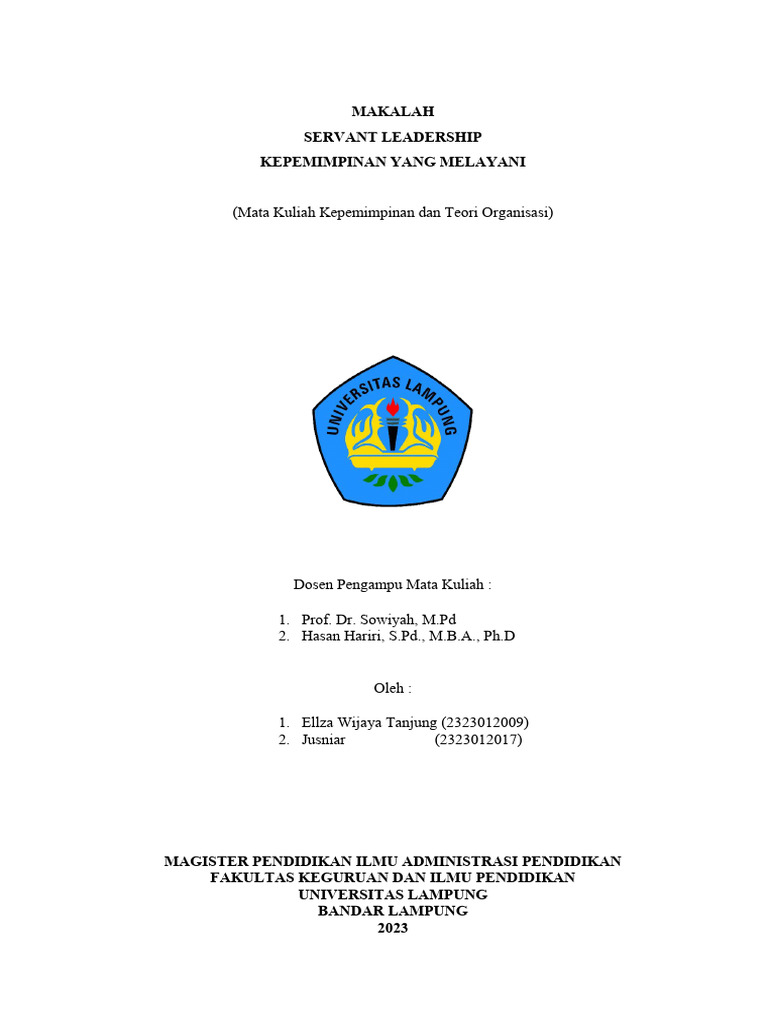 MAKALAH
SERVANT LEADERSHIP
KEPEMIMPINAN YANG MELAYANI

(Mata Kuliah Kepemimpinan dan Teori Organisasi)

UNIVERSITAS LAMPUNG

Dosen Pengampu Mata Kuliah :

1. Prof. Dr. Sowiyah, M.Pd
2. Hasan Hariri, S.Pd., M.B.A., Ph.D

Oleh :

1. Ellza Wijaya Tanjung (2323012009)
2. Jusniar (2323012017)

MAGISTER PENDIDIKAN ILMU ADMINISTRASI PENDIDIKAN
FAKULTAS KEGURUAN DAN ILMU PENDIDIKAN
UNIVERSITAS LAMPUNG
BANDAR LAMPUNG
2023